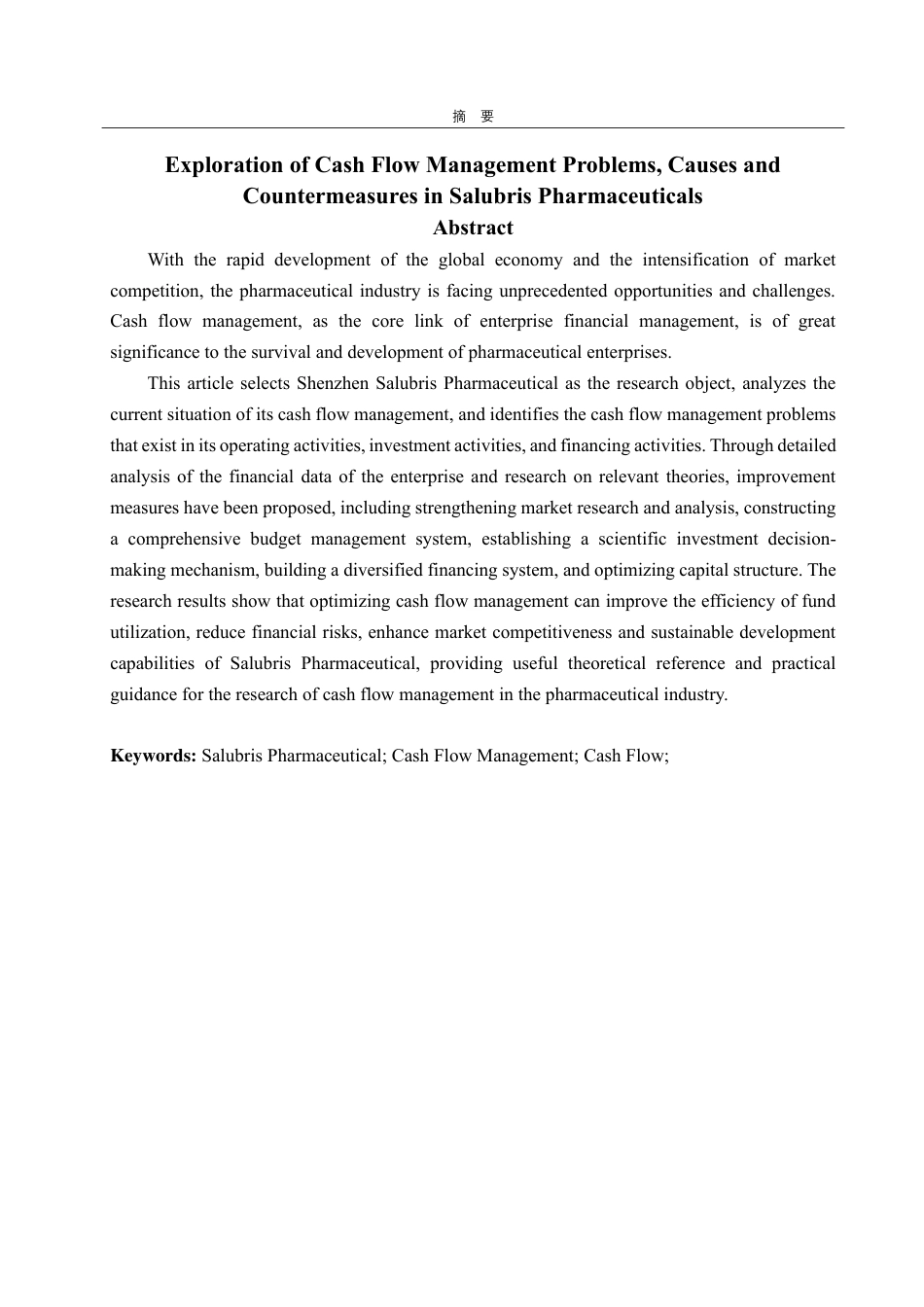 摘 要

Exploration of Cash Flow Management Problems, Causes and Countermeasures in Salubris Pharmaceuticals

Abstract

With the rapid development of the global economy and the intensification of market competition, the pharmaceutical industry is facing unprecedented opportunities and challenges. Cash flow management, as the core link of enterprise financial management, is of great significance to the survival and development of pharmaceutical enterprises.

This article selects Shenzhen Salubris Pharmaceutical as the research object, analyzes the current situation of its cash flow management, and identifies the cash flow management problems that exist in its operating activities, investment activities, and financing activities. Through detailed analysis of the financial data of the enterprise and research on relevant theories, improvement measures have been proposed, including strengthening market research and analysis, constructing a comprehensive budget management system, establishing a scientific investment decision-making mechanism, building a diversified financing system, and optimizing capital structure. The research results show that optimizing cash flow management can improve the efficiency of fund utilization, reduce financial risks, enhance market competitiveness and sustainable development capabilities of Salubris Pharmaceutical, providing useful theoretical reference and practical guidance for the research of cash flow management in the pharmaceutical industry.

Keywords: Salubris Pharmaceutical; Cash Flow Management; Cash Flow;